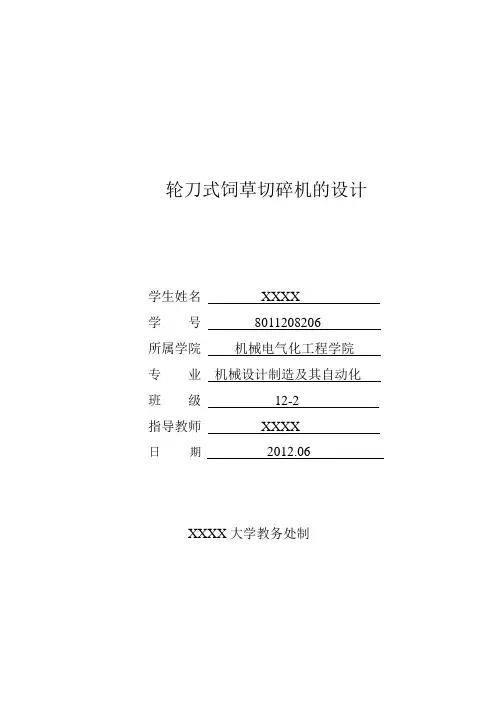 轮刀式饲草切碎机的设计

学生姓名 XXXX
学 号 8011208206
所属学院 机械电气化工程学院
专 业 机械设计制造及其自动化
班 级 12-2
指导教师 XXXX
日 期 2012.06

XXXX大学教务处制